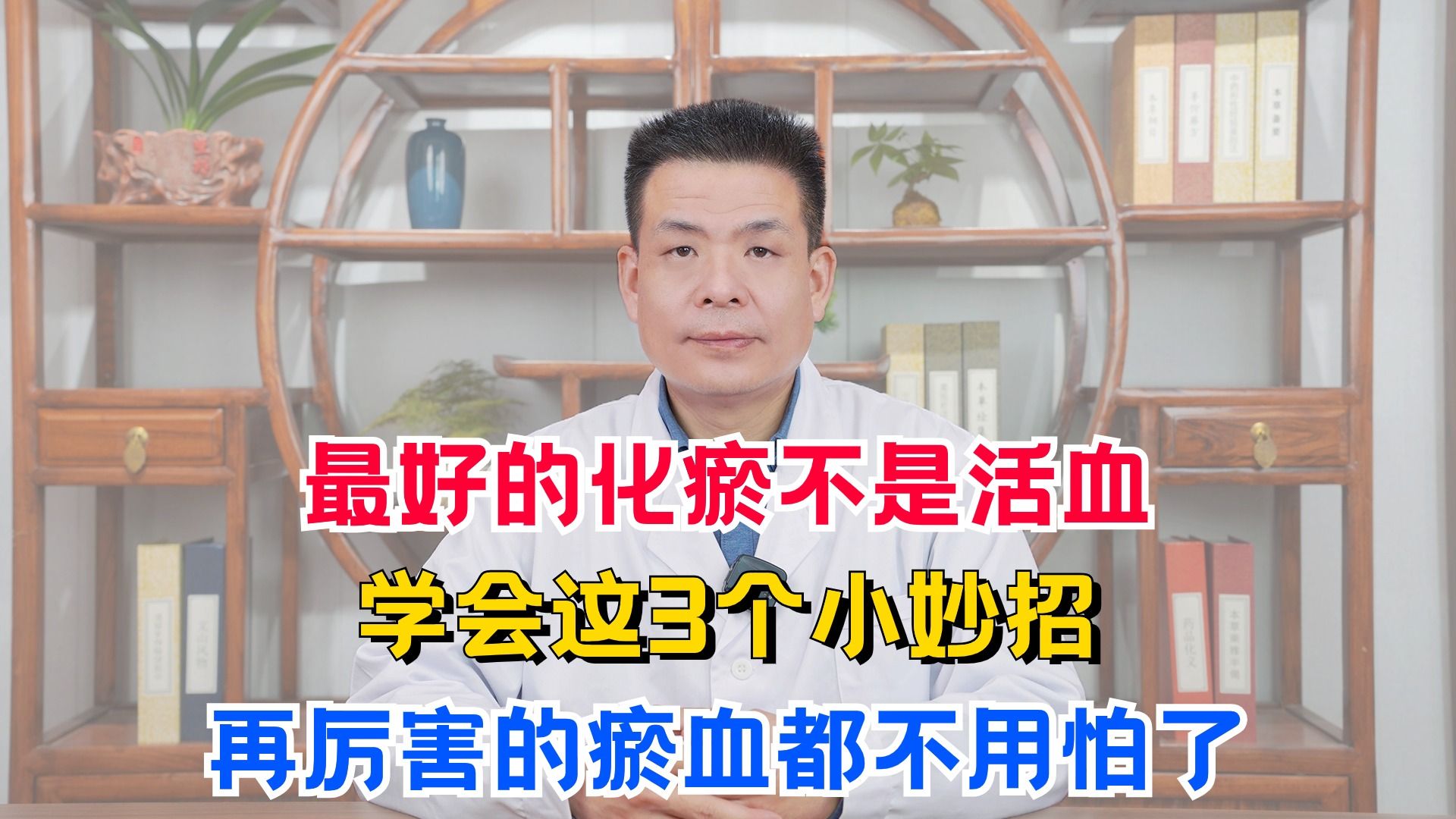 最好的化瘀不是活血
学会这3个小妙招
再厉害的瘀血都不用怕了